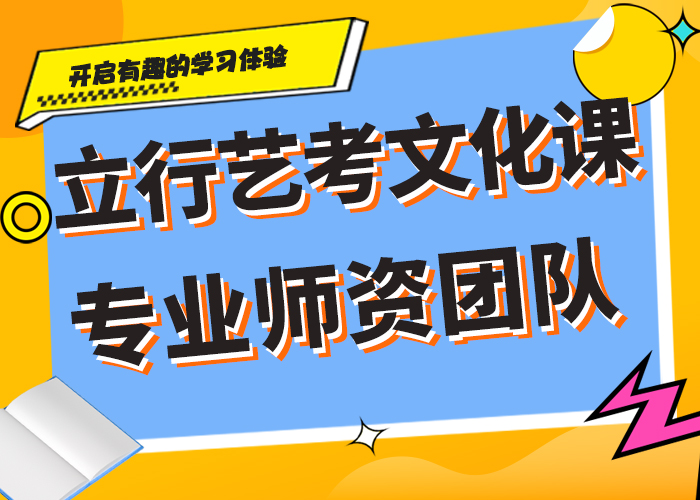 开启有趣的学习体验

立行艺考文化课
专业师资团队